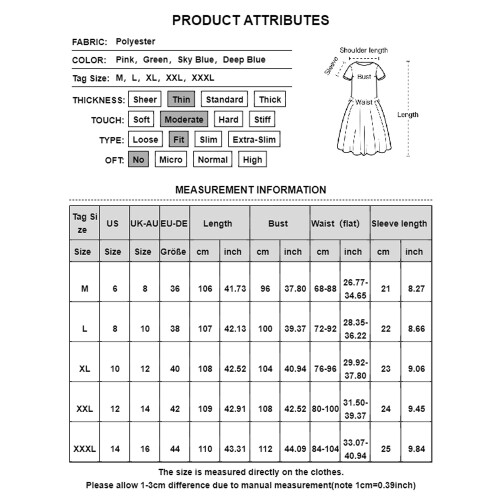 PRODUCT ATTRIBUTES

FABRIC: Polyester

COLOR: Pink, Green, Sky Blue, Deep Blue

Tag Size: M, L, XL, XXL, XXXL

THICKNESS: Sheer Thin Standard Thick

TOUCH: Soft Moderate Hard Stiff

TYPE: Loose Fit Slim Extra-Slim

OFT: No Micro Normal High

Shoulder length
Sleeve
Bust
Waist
Length

MEASUREMENT INFORMATION

| Tag Size | US | UK-AU | EU-DE | Length | | Bust | | Waist (flat) | | Sleeve length | |
|---|---|---|---|---|---|---|---|---|---|---|---|
| Size | Size | Size | Größe | cm | inch | cm | inch | cm | inch | cm | inch |
| M | 6 | 8 | 36 | 106 | 41.73 | 96 | 37.80 | 68-88 | 26.77-34.65 | 21 | 8.27 |
| L | 8 | 10 | 38 | 107 | 42.13 | 100 | 39.37 | 72-92 | 28.35-36.22 | 22 | 8.66 |
| XL | 10 | 12 | 40 | 108 | 42.52 | 104 | 40.94 | 76-96 | 29.92-37.80 | 23 | 9.06 |
| XXL | 12 | 14 | 42 | 109 | 42.91 | 108 | 42.52 | 80-100 | 31.50-39.37 | 24 | 9.45 |
| XXXL | 14 | 16 | 44 | 110 | 43.31 | 112 | 44.09 | 84-104 | 33.07-40.94 | 25 | 9.84 |

The size is measured directly on the clothes.
Please allow 1-3cm difference due to manual measurement(note 1cm=0.39inch)